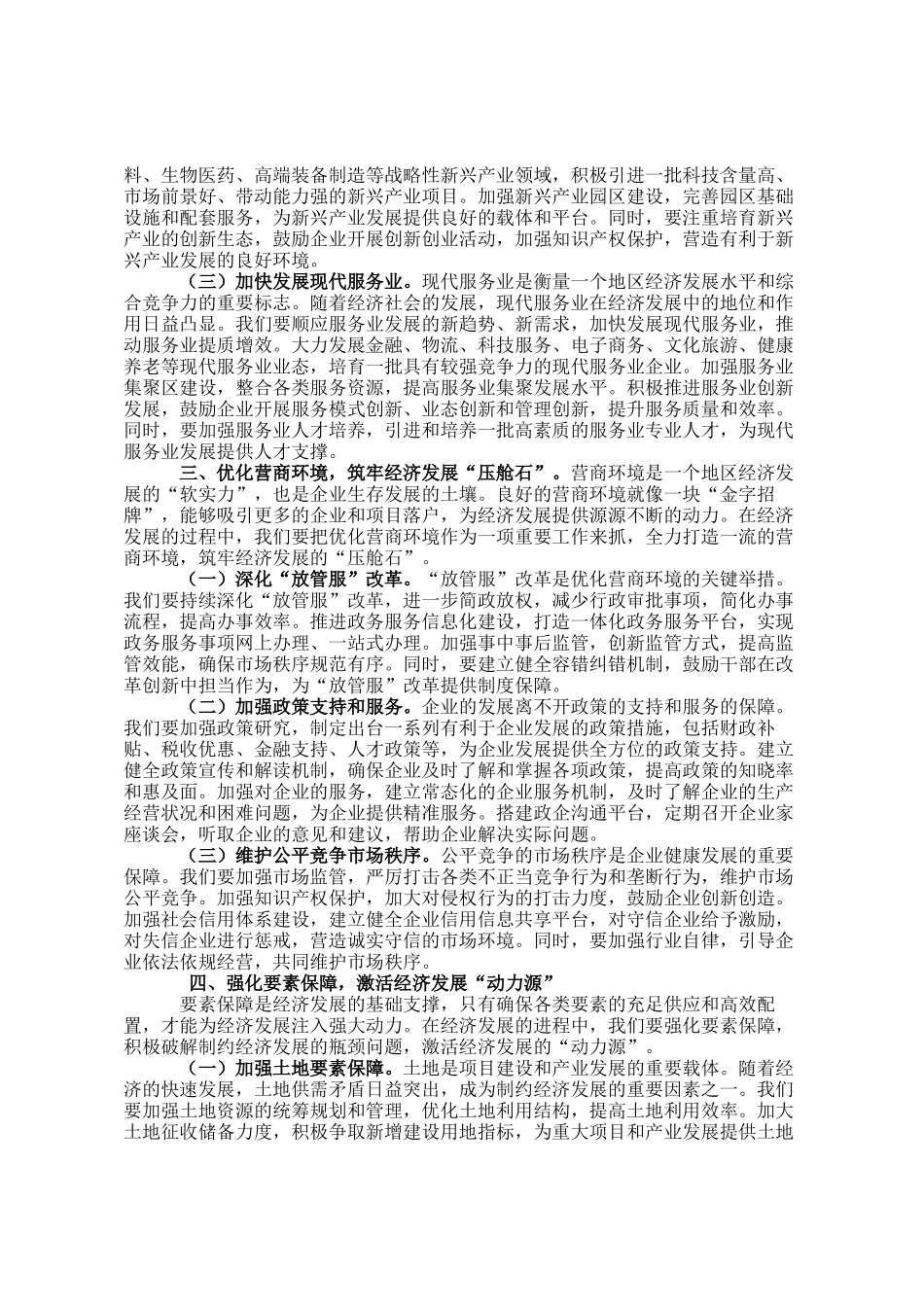 料、生物医药、高端装备制造等战略性新兴产业领域，积极引进一批科技含量高、市场前景好、带动能力强的新兴产业项目。加强新兴产业园区建设，完善园区基础设施和配套服务，为新兴产业发展提供良好的载体和平台。同时，要注重培育新兴产业的创新生态，鼓励企业开展创新创业活动，加强知识产权保护，营造有利于新兴产业发展的良好环境。

（三）加快发展现代服务业。现代服务业是衡量一个地区经济发展水平和综合竞争力的重要标志。随着经济社会的发展，现代服务业在经济发展中的地位和作用日益凸显。我们要顺应服务业发展的新趋势、新需求，加快发展现代服务业，推动服务业提质增效。大力发展金融、物流、科技服务、电子商务、文化旅游、健康养老等现代服务业业态，培育一批具有较强竞争力的现代服务业企业。加强服务业集聚区建设，整合各类服务资源，提高服务业集聚发展水平。积极推进服务业创新发展，鼓励企业开展服务模式创新、业态创新和管理创新，提升服务质量和效率。同时，要加强服务业人才培养，引进和培养一批高素质的服务业专业人才，为现代服务业发展提供人才支撑。

三、优化营商环境，筑牢经济发展“压舱石”。营商环境是一个地区经济发展的“软实力”，也是企业生存发展的土壤。良好的营商环境就像一块“金字招牌”，能够吸引更多的企业和项目落户，为经济发展提供源源不断的动力。在经济发展的过程中，我们要把优化营商环境作为一项重要工作来抓，全力打造一流的营商环境，筑牢经济发展的“压舱石”。

（一）深化“放管服”改革。“放管服”改革是优化营商环境的关键举措。我们要持续深化“放管服”改革，进一步简政放权，减少行政审批事项，简化办事流程，提高办事效率。推进政务服务信息化建设，打造一体化政务服务平台，实现政务服务事项网上办理、一站式办理。加强事中事后监管，创新监管方式，提高监管效能，确保市场秩序规范有序。同时，要建立健全容错纠错机制，鼓励干部在改革创新中担当作为，为“放管服”改革提供制度保障。

（二）加强政策支持和服务。企业的发展离不开政策的支持和服务的保障。我们要加强政策研究，制定出台一系列有利于企业发展的政策措施，包括财政补贴、税收优惠、金融支持、人才政策等，为企业发展提供全方位的政策支持。建立健全政策宣传和解读机制，确保企业及时了解和掌握各项政策，提高政策的知晓率和惠及面。加强对企业的服务，建立常态化的企业服务机制，及时了解企业的生产经营状况和困难问题，为企业提供精准服务。搭建政企沟通平台，定期召开企业家座谈会，听取企业的意见和建议，帮助企业解决实际问题。

（三）维护公平竞争市场秩序。公平竞争的市场秩序是企业健康发展的重要保障。我们要加强市场监管，严厉打击各类不正当竞争行为和垄断行为，维护市场公平竞争。加强知识产权保护，加大对侵权行为的打击力度，鼓励企业创新创造。加强社会信用体系建设，建立健全企业信用信息共享平台，对守信企业给予激励，对失信企业进行惩戒，营造诚实守信的市场环境。同时，要加强行业自律，引导企业依法依规经营，共同维护市场秩序。

四、强化要素保障，激活经济发展“动力源”

要素保障是经济发展的基础支撑，只有确保各类要素的充足供应和高效配置，才能为经济发展注入强大动力。在经济发展的进程中，我们要强化要素保障，积极破解制约经济发展的瓶颈问题，激活经济发展的“动力源”。

（一）加强土地要素保障。土地是项目建设和产业发展的重要载体。随着经济的快速发展，土地供需矛盾日益突出，成为制约经济发展的重要因素之一。我们要加强土地资源的统筹规划和管理，优化土地利用结构，提高土地利用效率。加大土地征收储备力度，积极争取新增建设用地指标，为重大项目和产业发展提供土地